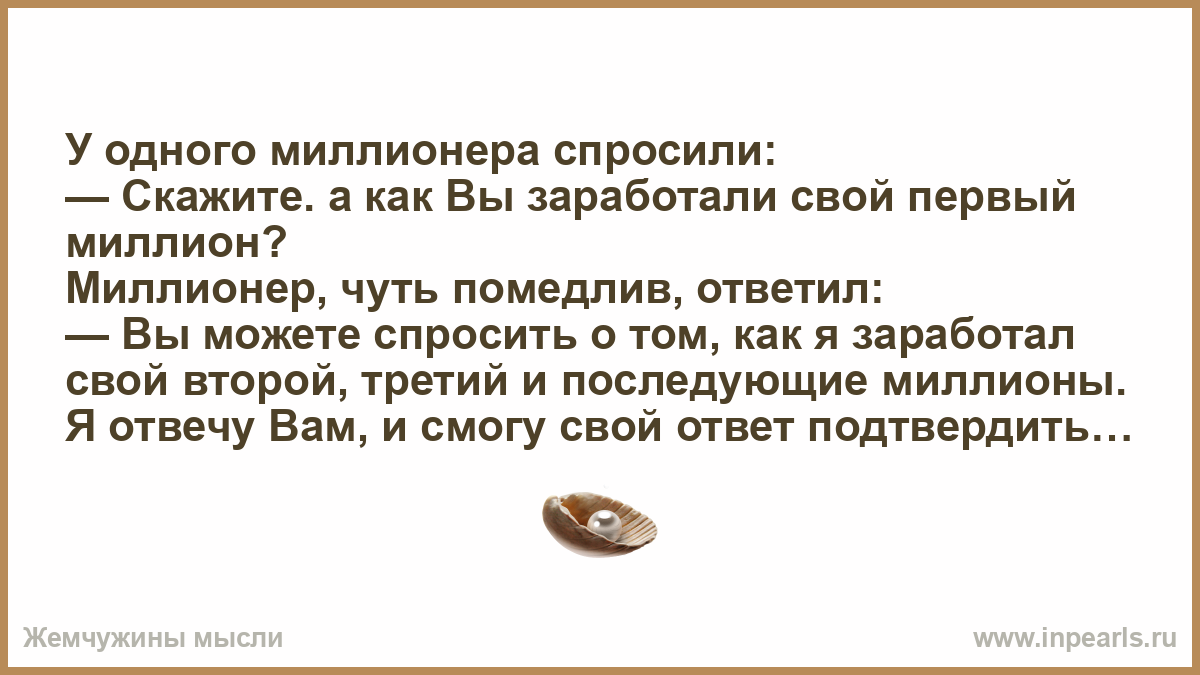 У одного миллионера спросили:
— Скажите. а как Вы заработали свой первый миллион?
Миллионер, чуть помедлив, ответил:
— Вы можете спросить о том, как я заработал свой второй, третий и последующие миллионы. Я отвечу Вам, и смогу свой ответ подтвердить…

Жемчужины мысли

www.inpearls.ru